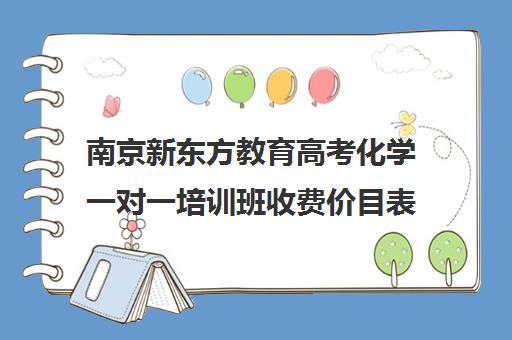 南京新东方教育高考化学一对一培训班收费价目表